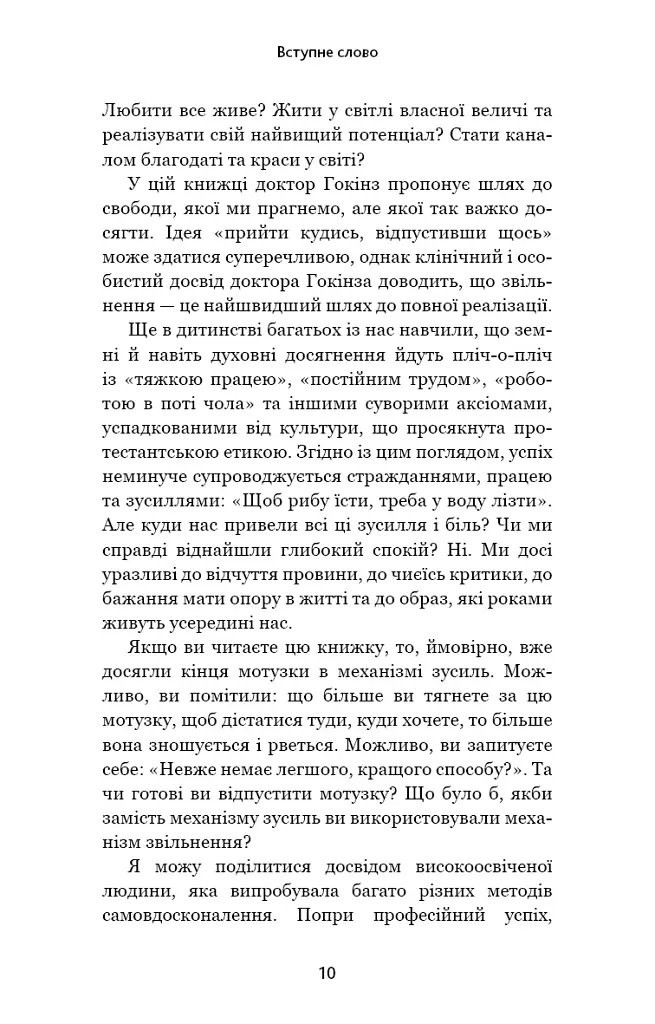 Вступне слово

Любити все живе? Жити у світлі власної величі та реалізувати свій найвищий потенціал? Стати каналом благодаті та краси у світі?

У цій книжці доктор Гокінз пропонує шлях до свободи, якої ми прагнемо, але якої так важко досягти. Ідея «прийти кудись, відпустивши щось» може здатися суперечливою, однак клінічний і особистий досвід доктора Гокінза доводить, що звільнення — це найшвидший шлях до повної реалізації.

Ще в дитинстві багатьох із нас навчили, що земні й навіть духовні досягнення йдуть пліч-о-пліч із «тяжкою працею», «постійним трудом», «роботою в поті чола» та іншими суворими аксіомами, успадкованими від культури, що просякнута протестантською етикою. Згідно із цим поглядом, успіх неминуче супроводжується стражданнями, працею та зусиллями: «Щоб рибу їсти, треба у воду лізти». Але куди нас привели всі ці зусилля і біль? Чи ми справді віднайшли глибокий спокій? Ні. Ми досі уразливі до відчуття провини, до чиєїсь критики, до бажання мати опору в житті та до образ, які роками живуть усередині нас.

Якщо ви читаєте цю книжку, то, ймовірно, вже досягли кінця мотузки в механізмі зусиль. Можливо, ви помітили: що більше ви тягнете за цю мотузку, щоб дістатися туди, куди хочете, то більше вона зношується і рветься. Можливо, ви запитуєте себе: «Невже немає легшого, кращого способу?». Та чи готові ви відпустити мотузку? Що було б, якби замість механізму зусиль ви використовували механізм звільнення?

Я можу поділитися досвідом високоосвіченої людини, яка випробувала багато різних методів самовдосконалення. Попри професійний успіх,

10